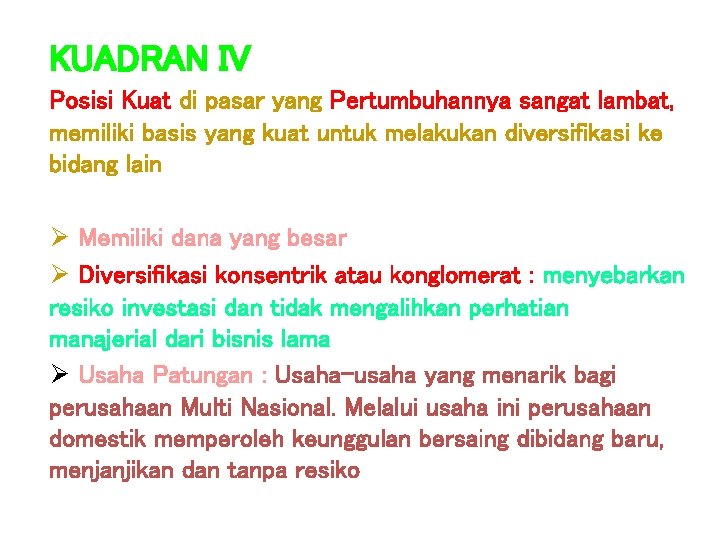 KUADRAN IV

Posisi Kuat di pasar yang Pertumbuhannya sangat lambat, memiliki basis yang kuat untuk melakukan diversifikasi ke bidang lain

➢ Memiliki dana yang besar

➢ Diversifikasi konsentrik atau konglomerat : menyebarkan resiko investasi dan tidak mengalihkan perhatian manajerial dari bisnis lama

➢ Usaha Patungan : Usaha-usaha yang menarik bagi perusahaan Multi Nasional. Melalui usaha ini perusahaan domestik memperoleh keunggulan bersaing dibidang baru, menjanjikan dan tanpa resiko